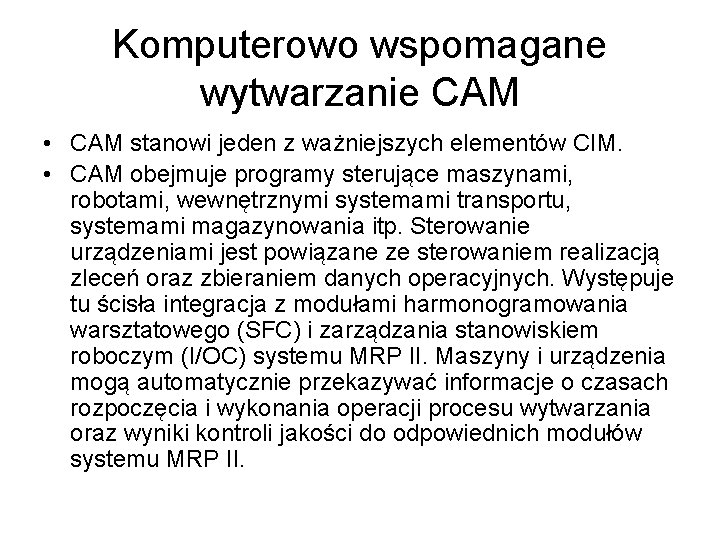 Komputerowo wspomagane wytwarzanie CAM

• CAM stanowi jeden z ważniejszych elementów CIM.
• CAM obejmuje programy sterujące maszynami, robotami, wewnętrznymi systemami transportu, systemami magazynowania itp. Sterowanie urządzeniami jest powiązane ze sterowaniem realizacją zleceń oraz zbieraniem danych operacyjnych. Występuje tu ścisła integracja z modułami harmonogramowania warsztatowego (SFC) i zarządzania stanowiskiem roboczym (I/OC) systemu MRP II. Maszyny i urządzenia mogą automatycznie przekazywać informacje o czasach rozpoczęcia i wykonania operacji procesu wytwarzania oraz wyniki kontroli jakości do odpowiednich modułów systemu MRP II.